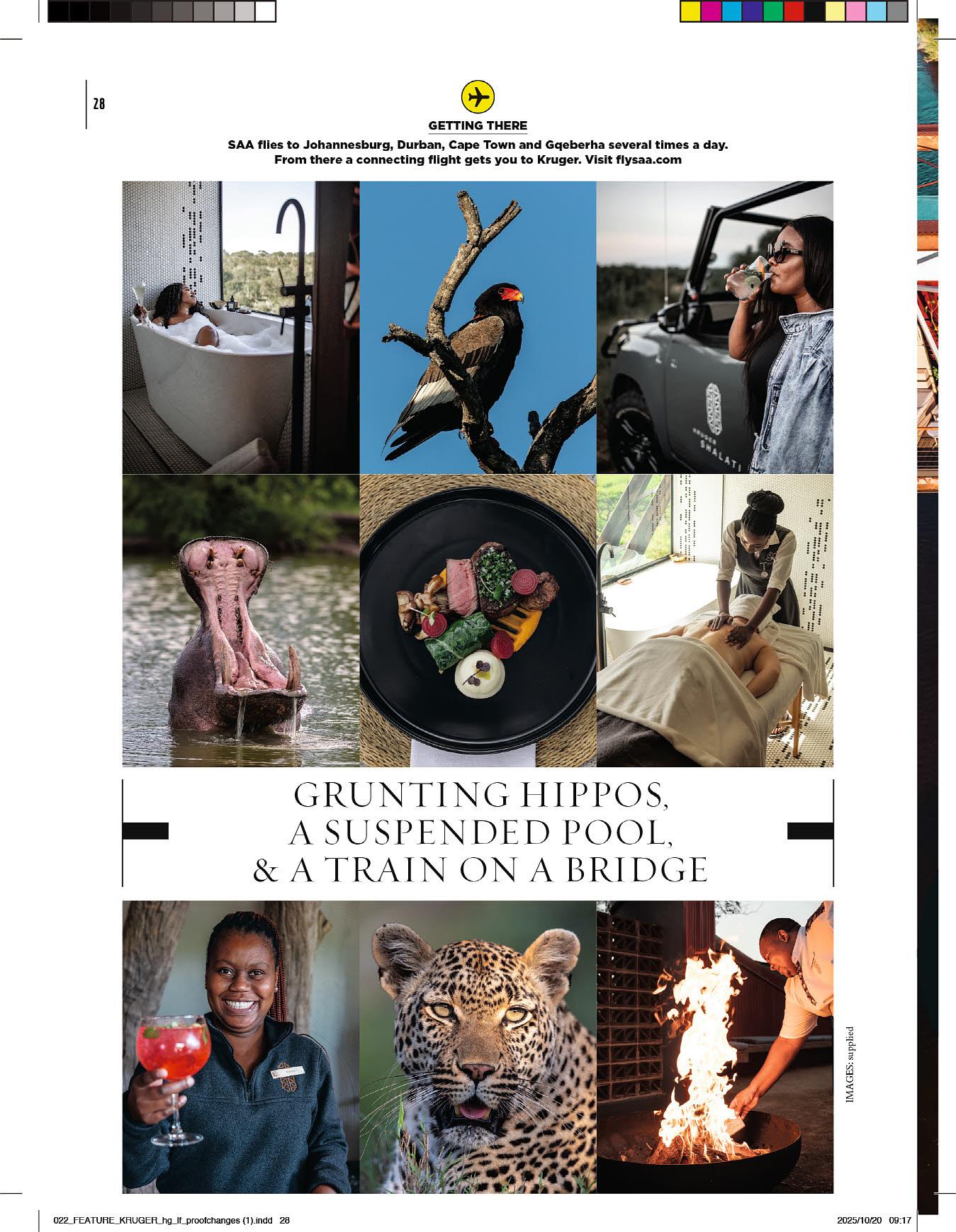 28

GETTING THERE

SAA flies to Johannesburg, Durban, Cape Town and Gqeberha several times a day. From there a connecting flight gets you to Kruger. Visit flysaa.com

KRUGER SHALATI

GRUNTING HIPPOS, A SUSPENDED POOL, & A TRAIN ON A BRIDGE

IMAGES: supplied

022_FEATURE_KRUGER_hg_lf_proofchanges (1).indd 28

2025/10/20 09:17